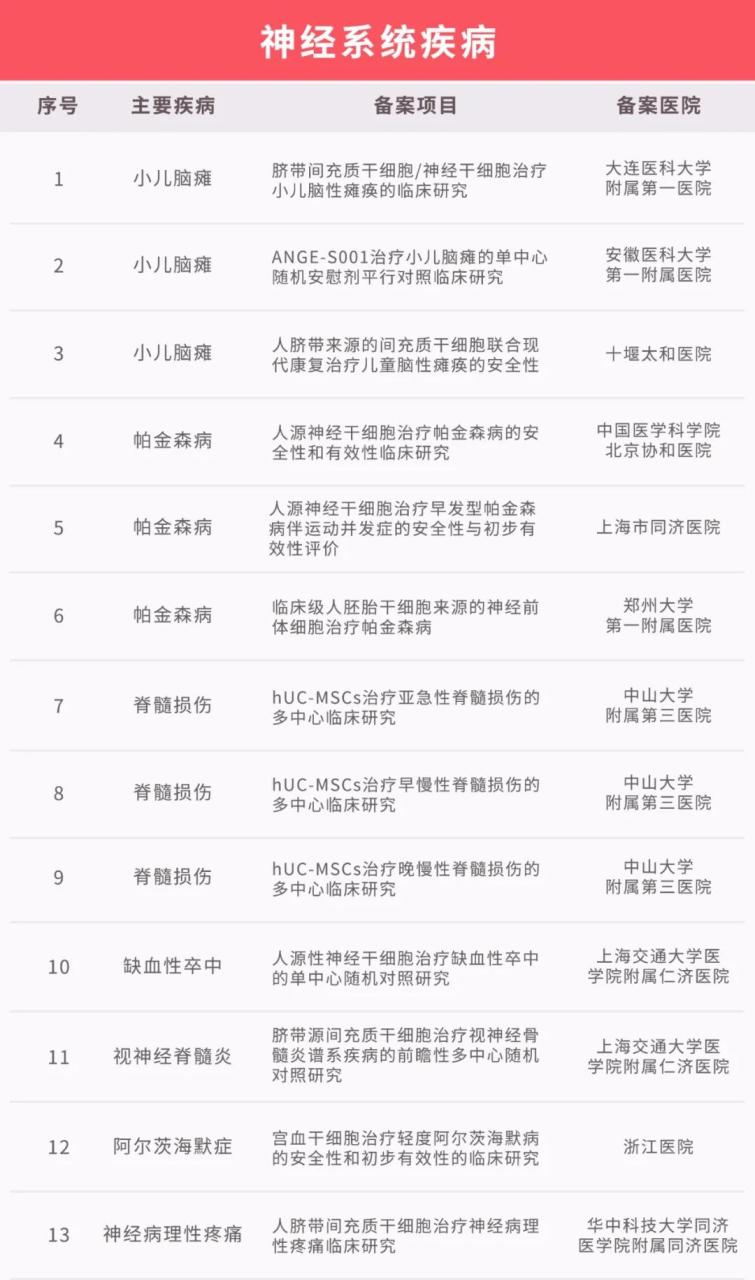 神经系统疾病

| 序号 | 主要疾病 | 备案项目 | 备案医院 |
|---|---|---|---|
| 1 | 小儿脑瘫 | 脐带间充质干细胞/神经干细胞治疗小儿脑性瘫痪的临床研究 | 大连医科大学附属第一医院 |
| 2 | 小儿脑瘫 | ANGE-S001治疗小儿脑瘫的单中心随机安慰剂平行对照临床研究 | 安徽医科大学第一附属医院 |
| 3 | 小儿脑瘫 | 人脐带来源的间充质干细胞联合现代康复治疗儿童脑性瘫痪的安全性 | 十堰太和医院 |
| 4 | 帕金森病 | 人源神经干细胞治疗帕金森病的安全性和有效性临床研究 | 中国医学科学院北京协和医院 |
| 5 | 帕金森病 | 人源神经干细胞治疗早发型帕金森病伴运动并发症的安全性与初步有效性评价 | 上海市同济医院 |
| 6 | 帕金森病 | 临床级人胚胎干细胞来源的神经前体细胞治疗帕金森病 | 郑州大学第一附属医院 |
| 7 | 脊髓损伤 | hUC-MSCs治疗亚急性脊髓损伤的多中心临床研究 | 中山大学附属第三医院 |
| 8 | 脊髓损伤 | hUC-MSCs治疗早慢性脊髓损伤的多中心临床研究 | 中山大学附属第三医院 |
| 9 | 脊髓损伤 | hUC-MSCs治疗晚慢性脊髓损伤的多中心临床研究 | 中山大学附属第三医院 |
| 10 | 缺血性卒中 | 人源性神经干细胞治疗缺血性卒中的单中心随机对照研究 | 上海交通大学医学院附属仁济医院 |
| 11 | 视神经脊髓炎 | 脐带源间充质干细胞治疗视神经骨髓炎谱系疾病的前瞻性多中心随机对照研究 | 上海交通大学医学院附属仁济医院 |
| 12 | 阿尔茨海默症 | 宫血干细胞治疗轻度阿尔茨海默病的安全性和初步有效性的临床研究 | 浙江医院 |
| 13 | 神经病理性疼痛 | 人脐带间充质干细胞治疗神经病理性疼痛临床研究 | 华中科技大学同济医学院附属同济医院 |